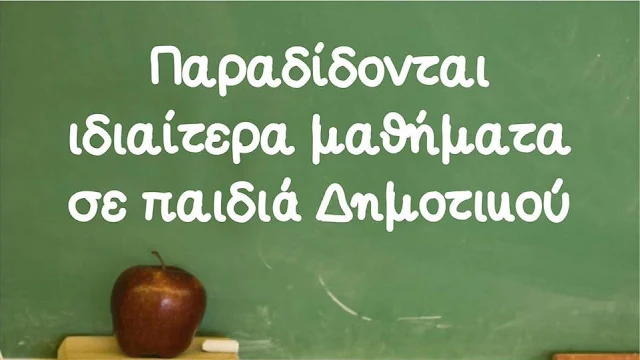 Παραδίδονται ιδιαίτερα μαθήματα σε παιδιά Δημοτικού